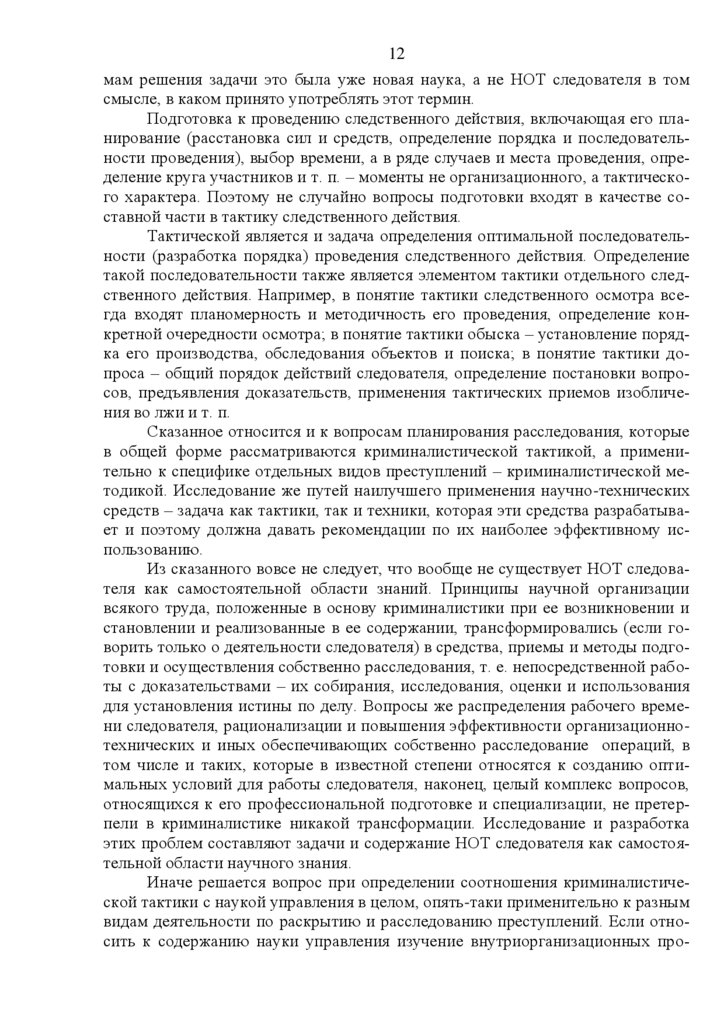 12

мам решения задачи это была уже новая наука, а не НОТ следователя в том смысле, в каком принято употреблять этот термин.

Подготовка к проведению следственного действия, включающая его планирование (расстановка сил и средств, определение порядка и последовательности проведения), выбор времени, а в ряде случаев и места проведения, определение круга участников и т. п. – моменты не организационного, а тактического характера. Поэтому не случайно вопросы подготовки входят в качестве составной части в тактику следственного действия.

Тактической является и задача определения оптимальной последовательности (разработка порядка) проведения следственного действия. Определение такой последовательности также является элементом тактики отдельного следственного действия. Например, в понятие тактики следственного осмотра всегда входят планомерность и методичность его проведения, определение конкретной очередности осмотра; в понятие тактики обыска – установление порядка его производства, обследования объектов и поиска; в понятие тактики допроса – общий порядок действий следователя, определение постановки вопросов, предъявления доказательств, применения тактических приемов изобличения во лжи и т. п.

Сказанное относится и к вопросам планирования расследования, которые в общей форме рассматриваются криминалистической тактикой, а применительно к специфике отдельных видов преступлений – криминалистической методикой. Исследование же путей наилучшего применения научно-технических средств – задача как тактики, так и техники, которая эти средства разрабатывает и поэтому должна давать рекомендации по их наиболее эффективному использованию.

Из сказанного вовсе не следует, что вообще не существует НОТ следователя как самостоятельной области знаний. Принципы научной организации всякого труда, положенные в основу криминалистики при ее возникновении и становлении и реализованные в ее содержании, трансформировались (если говорить только о деятельности следователя) в средства, приемы и методы подготовки и осуществления собственно расследования, т. е. непосредственной работы с доказательствами – их собирания, исследования, оценки и использования для установления истины по делу. Вопросы же распределения рабочего времени следователя, рационализации и повышения эффективности организационно-технических и иных обеспечивающих собственно расследование операций, в том числе и таких, которые в известной степени относятся к созданию оптимальных условий для работы следователя, наконец, целый комплекс вопросов, относящихся к его профессиональной подготовке и специализации, не претерпели в криминалистике никакой трансформации. Исследование и разработка этих проблем составляют задачи и содержание НОТ следователя как самостоятельной области научного знания.

Иначе решается вопрос при определении соотношения криминалистической тактики с наукой управления в целом, опять-таки применительно к разным видам деятельности по раскрытию и расследованию преступлений. Если относить к содержанию науки управления изучение внутриорганизационных про-